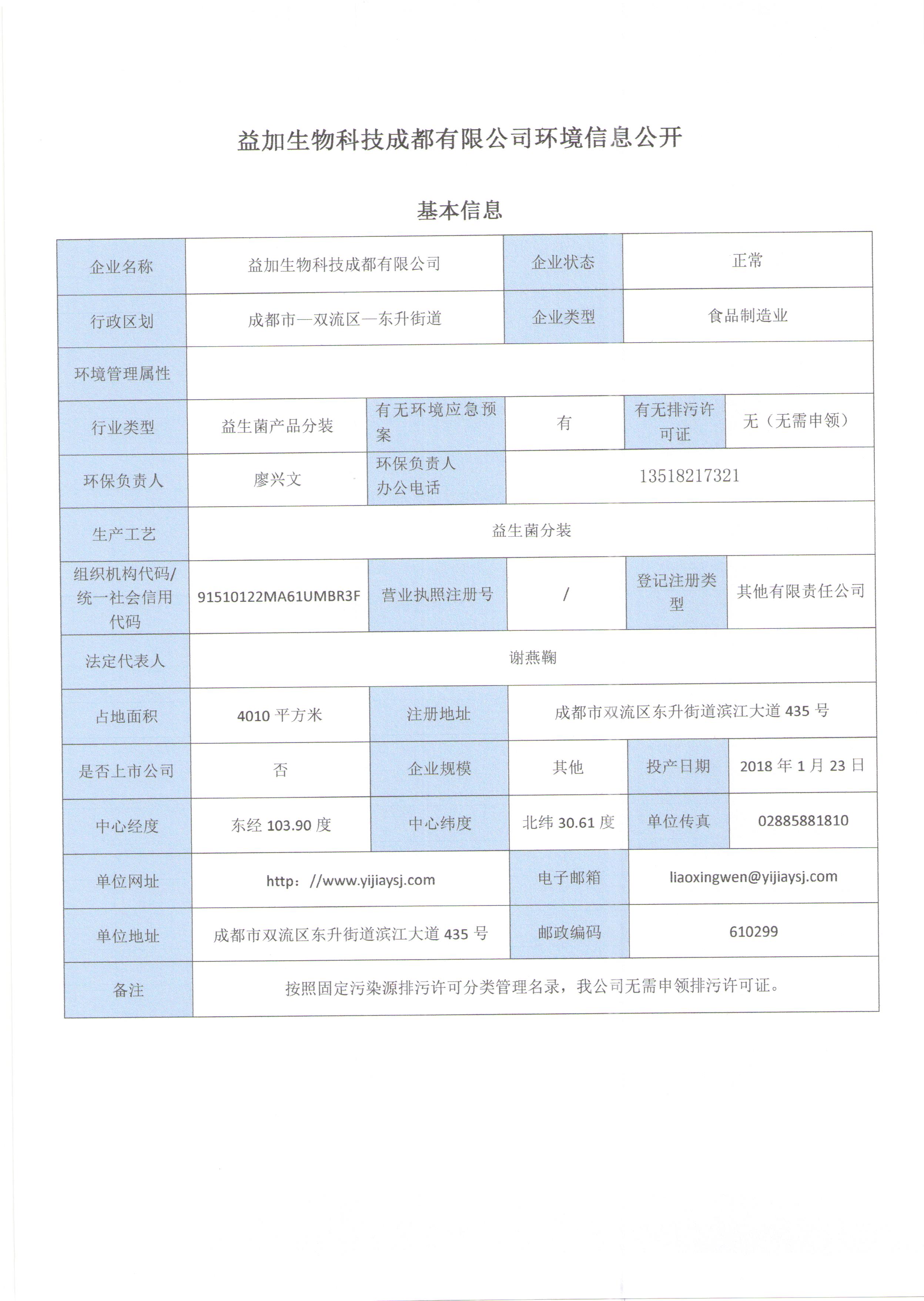 益加生物科技成都有限公司环境信息公开

基本信息

| 企业名称 | 益加生物科技成都有限公司 | | 企业状态 | 正常 | |
|---|---|---|---|---|---|
| 行政区划 | 成都市—双流区—东升街道 | | 企业类型 | 食品制造业 | |
| 环境管理属性 | | | | | |
| 行业类型 | 益生菌产品分装 | 有无环境应急预案 | 有 | 有无排污许可证 | 无（无需申领） |
| 环保负责人 | 廖兴文 | 环保负责人办公电话 | 13518217321 | | |
| 生产工艺 | 益生菌分装 | | | | |
| 组织机构代码/统一社会信用代码 | 91510122MA61UMBR3F | 营业执照注册号 | / | 登记注册类型 | 其他有限责任公司 |
| 法定代表人 | 谢燕鞠 | | | | |
| 占地面积 | 4010 平方米 | 注册地址 | 成都市双流区东升街道滨江大道 435 号 | | |
| 是否上市公司 | 否 | 企业规模 | 其他 | 投产日期 | 2018 年 1 月 23 日 |
| 中心经度 | 东经 103.90 度 | 中心纬度 | 北纬 30.61 度 | 单位传真 | 02885881810 |
| 单位网址 | http：//www.yijiaysj.com | | 电子邮箱 | liaoxingwen@yijiaysj.com | |
| 单位地址 | 成都市双流区东升街道滨江大道 435 号 | | 邮政编码 | 610299 | |
| 备注 | 按照固定污染源排污许可分类管理名录，我公司无需申领排污许可证。 | | | | |